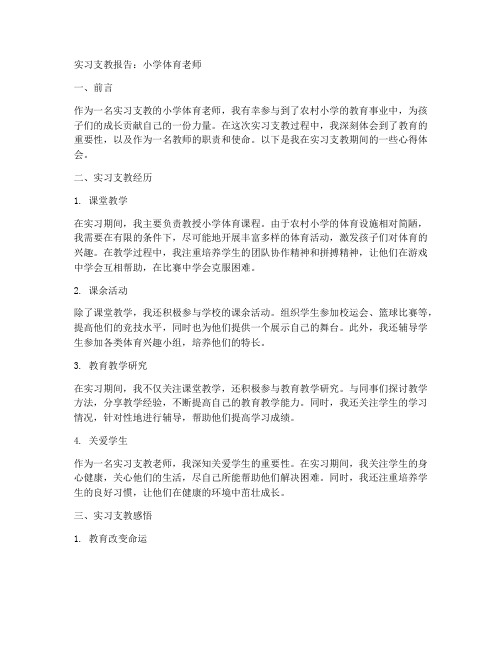 实习支教报告：小学体育老师

一、前言

作为一名实习支教的小学体育老师，我有幸参与到了农村小学的教育事业中，为孩子们的成长贡献自己的一份力量。在这次实习支教过程中，我深刻体会到了教育的重要性，以及作为一名教师的职责和使命。以下是我在实习支教期间的一些心得体会。

二、实习支教经历

1. 课堂教学

在实习期间，我主要负责教授小学体育课程。由于农村小学的体育设施相对简陋，我需要在有限的条件下，尽可能地开展丰富多样的体育活动，激发孩子们对体育的兴趣。在教学过程中，我注重培养学生的团队协作精神和拼搏精神，让他们在游戏中学会互相帮助，在比赛中学会克服困难。

2. 课余活动

除了课堂教学，我还积极参与学校的课余活动。组织学生参加校运会、篮球比赛等，提高他们的竞技水平，同时也为他们提供一个展示自己的舞台。此外，我还辅导学生参加各类体育兴趣小组，培养他们的特长。

3. 教育教学研究

在实习期间，我不仅关注课堂教学，还积极参与教育教学研究。与同事们探讨教学方法，分享教学经验，不断提高自己的教育教学能力。同时，我还关注学生的学习情况，针对性地进行辅导，帮助他们提高学习成绩。

4. 关爱学生

作为一名实习支教老师，我深知关爱学生的重要性。在实习期间，我关注学生的身心健康，关心他们的生活，尽自己所能帮助他们解决困难。同时，我还注重培养学生的良好习惯，让他们在健康的环境中茁壮成长。

三、实习支教感悟

1. 教育改变命运